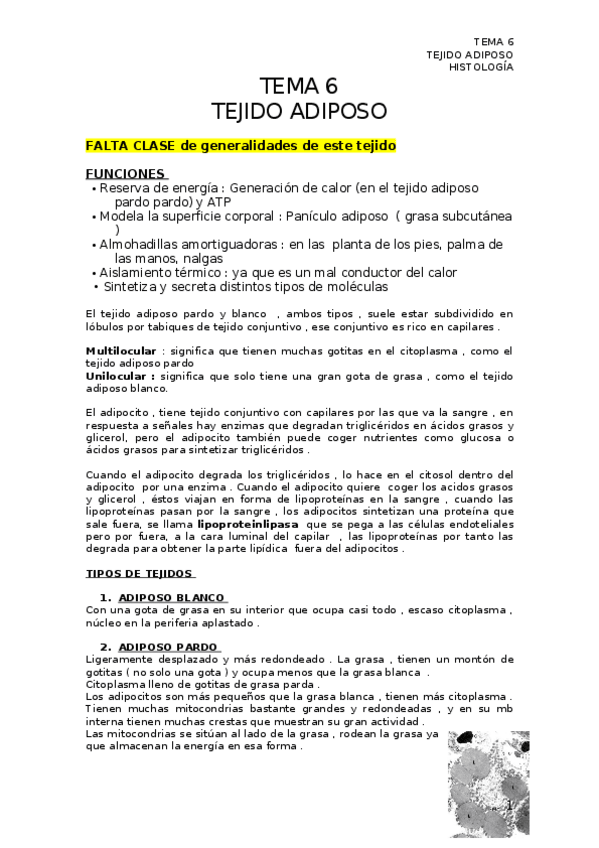 TEMA 6
TEJIDO ADIPOSO
HISTOLOGÍA

TEMA 6
TEJIDO ADIPOSO

FALTA CLASE de generalidades de este tejido

FUNCIONES
• Reserva de energía : Generación de calor (en el tejido adiposo pardo pardo) y ATP
• Modela la superficie corporal : Panículo adiposo ( grasa subcutánea )
• Almohadillas amortiguadoras : en las planta de los pies, palma de las manos, nalgas
• Aislamiento térmico : ya que es un mal conductor del calor
• Sintetiza y secreta distintos tipos de moléculas

El tejido adiposo pardo y blanco , ambos tipos , suele estar subdividido en lóbulos por tabiques de tejido conjuntivo , ese conjuntivo es rico en capilares .

Multilocular : significa que tienen muchas gotitas en el citoplasma , como el tejido adiposo pardo
Unilocular : significa que solo tiene una gran gota de grasa , como el tejido adiposo blanco.

El adipocito , tiene tejido conjuntivo con capilares por las que va la sangre , en respuesta a señales hay enzimas que degradan triglicéridos en ácidos grasos y glicerol, pero el adipocito también puede coger nutrientes como glucosa o ácidos grasos para sintetizar triglicéridos .

Cuando el adipocito degrada los triglicéridos , lo hace en el citosol dentro del adipocito por una enzima . Cuando el adipocito quiere coger los acidos grasos y glicerol , éstos viajan en forma de lipoproteínas en la sangre , cuando las lipoproteínas pasan por la sangre , los adipocitos sintetizan una proteína que sale fuera, se llama lipoproteinlipasa que se pega a las células endoteliales pero por fuera, a la cara luminal del capilar , las lipoproteínas por tanto las degrada para obtener la parte lipídica fuera del adipocitos .

TIPOS DE TEJIDOS

1. ADIPOSO BLANCO
Con una gota de grasa en su interior que ocupa casi todo , escaso citoplasma , núcleo en la periferia aplastado .

2. ADIPOSO PARDO
Ligeramente desplazado y más redondeado . La grasa , tienen un montón de gotitas ( no solo una gota ) y ocupa menos que la grasa blanca .
Citoplasma lleno de gotitas de grasa parda .
Los adipocitos son más pequeños que la grasa blanca , tienen más citoplasma . Tienen muchas mitocondrias bastante grandes y redondeadas , y en su mb interna tienen muchas crestas que muestran su gran actividad .
Las mitocondrias se sitúan al lado de la grasa , rodean la grasa ya que almacenan la energía en esa forma .